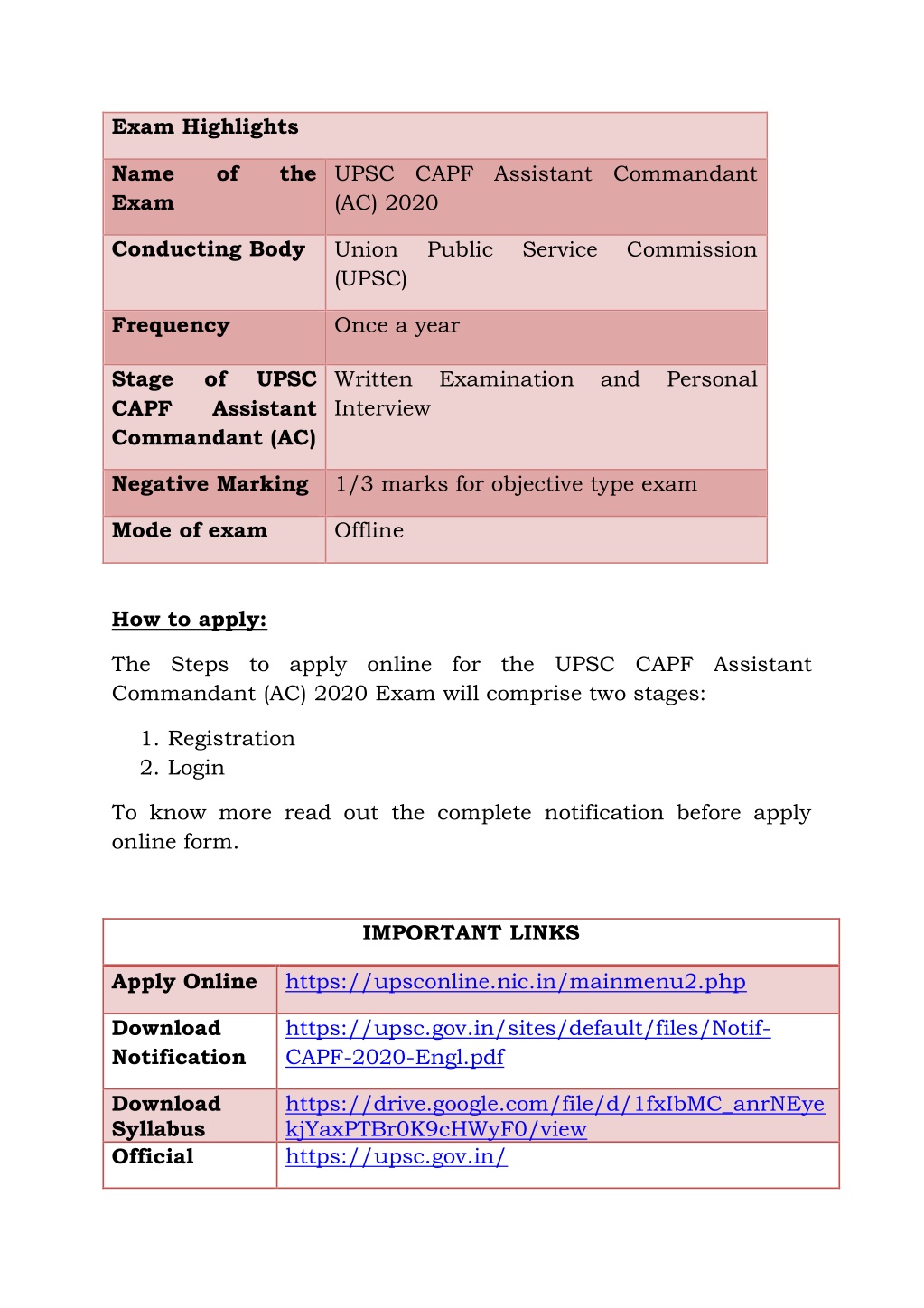 | Exam Highlights | |
|---|---|
| Name of the Exam | UPSC CAPF Assistant Commandant (AC) 2020 |
| Conducting Body | Union Public Service Commission (UPSC) |
| Frequency | Once a year |
| Stage of UPSC CAPF Assistant Commandant (AC) | Written Examination and Personal Interview |
| Negative Marking | 1/3 marks for objective type exam |
| Mode of exam | Offline |

How to apply:

The Steps to apply online for the UPSC CAPF Assistant Commandant (AC) 2020 Exam will comprise two stages:

1. Registration
2. Login

To know more read out the complete notification before apply online form.

| IMPORTANT LINKS | |
|---|---|
| Apply Online | https://upsconline.nic.in/mainmenu2.php |
| Download Notification | https://upsc.gov.in/sites/default/files/Notif-CAPF-2020-Engl.pdf |
| Download Syllabus | https://drive.google.com/file/d/1fxIbMC_anrNEyekjYaxPTBr0K9cHWyF0/view |
| Official | https://upsc.gov.in/ |